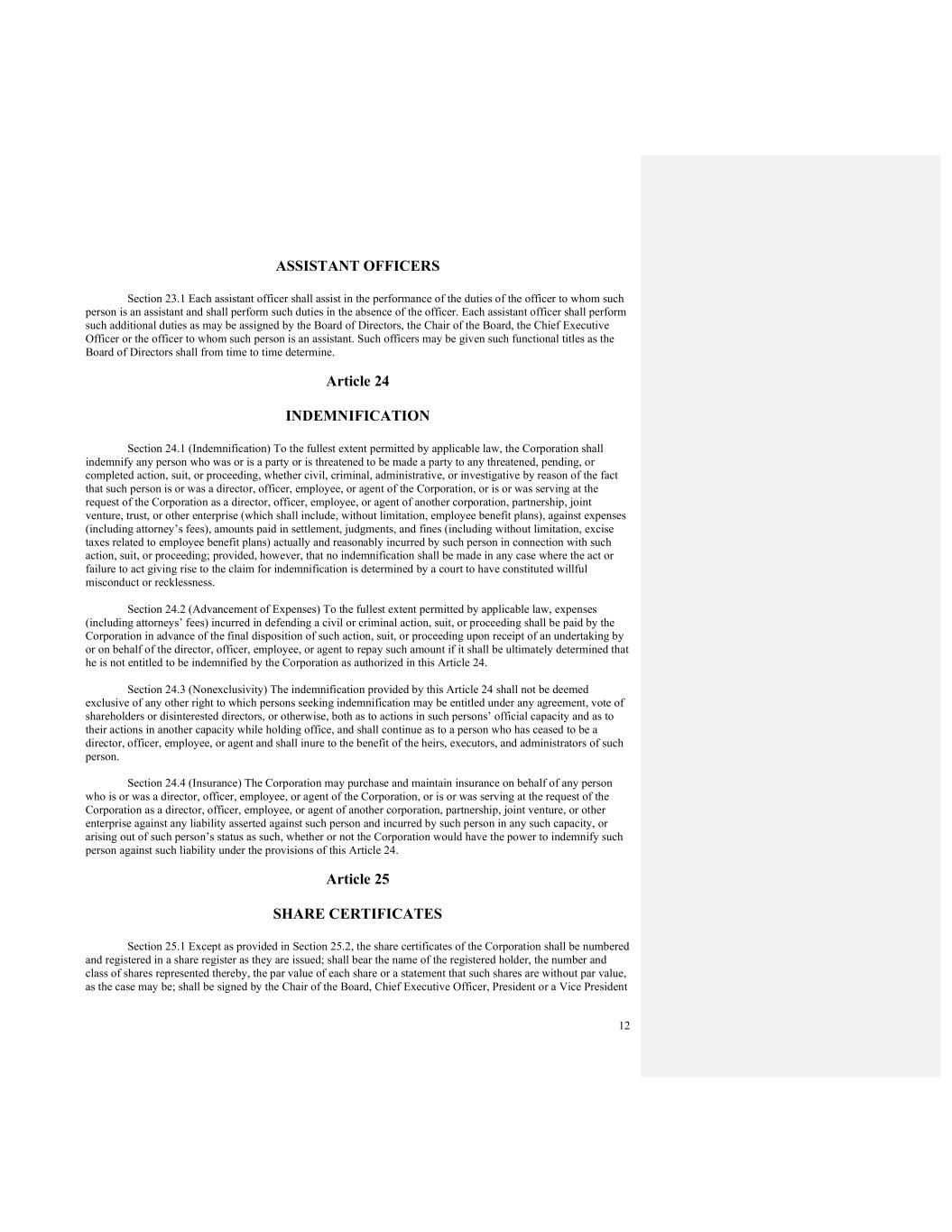 ASSISTANT OFFICERS

Section 23.1 Each assistant officer shall assist in the performance of the duties of the officer to whom such person is an assistant and shall perform such duties in the absence of the officer. Each assistant officer shall perform such additional duties as may be assigned by the Board of Directors, the Chair of the Board, the Chief Executive Officer or the officer to whom such person is an assistant. Such officers may be given such functional titles as the Board of Directors shall from time to time determine.

Article 24

INDEMNIFICATION

Section 24.1 (Indemnification) To the fullest extent permitted by applicable law, the Corporation shall indemnify any person who was or is a party or is threatened to be made a party to any threatened, pending, or completed action, suit, or proceeding, whether civil, criminal, administrative, or investigative by reason of the fact that such person is or was a director, officer, employee, or agent of the Corporation, or is or was serving at the request of the Corporation as a director, officer, employee, or agent of another corporation, partnership, joint venture, trust, or other enterprise (which shall include, without limitation, employee benefit plans), against expenses (including attorney's fees), amounts paid in settlement, judgments, and fines (including without limitation, excise taxes related to employee benefit plans) actually and reasonably incurred by such person in connection with such action, suit, or proceeding; provided, however, that no indemnification shall be made in any case where the act or failure to act giving rise to the claim for indemnification is determined by a court to have constituted willful misconduct or recklessness.

Section 24.2 (Advancement of Expenses) To the fullest extent permitted by applicable law, expenses (including attorneys' fees) incurred in defending a civil or criminal action, suit, or proceeding shall be paid by the Corporation in advance of the final disposition of such action, suit, or proceeding upon receipt of an undertaking by or on behalf of the director, officer, employee, or agent to repay such amount if it shall be ultimately determined that he is not entitled to be indemnified by the Corporation as authorized in this Article 24.

Section 24.3 (Nonexclusivity) The indemnification provided by this Article 24 shall not be deemed exclusive of any other right to which persons seeking indemnification may be entitled under any agreement, vote of shareholders or disinterested directors, or otherwise, both as to actions in such persons' official capacity and as to their actions in another capacity while holding office, and shall continue as to a person who has ceased to be a director, officer, employee, or agent and shall inure to the benefit of the heirs, executors, and administrators of such person.

Section 24.4 (Insurance) The Corporation may purchase and maintain insurance on behalf of any person who is or was a director, officer, employee, or agent of the Corporation, or is or was serving at the request of the Corporation as a director, officer, employee, or agent of another corporation, partnership, joint venture, or other enterprise against any liability asserted against such person and incurred by such person in any such capacity, or arising out of such person's status as such, whether or not the Corporation would have the power to indemnify such person against such liability under the provisions of this Article 24.

Article 25

SHARE CERTIFICATES

Section 25.1 Except as provided in Section 25.2, the share certificates of the Corporation shall be numbered and registered in a share register as they are issued; shall bear the name of the registered holder, the number and class of shares represented thereby, the par value of each share or a statement that such shares are without par value, as the case may be; shall be signed by the Chair of the Board, Chief Executive Officer, President or a Vice President

12